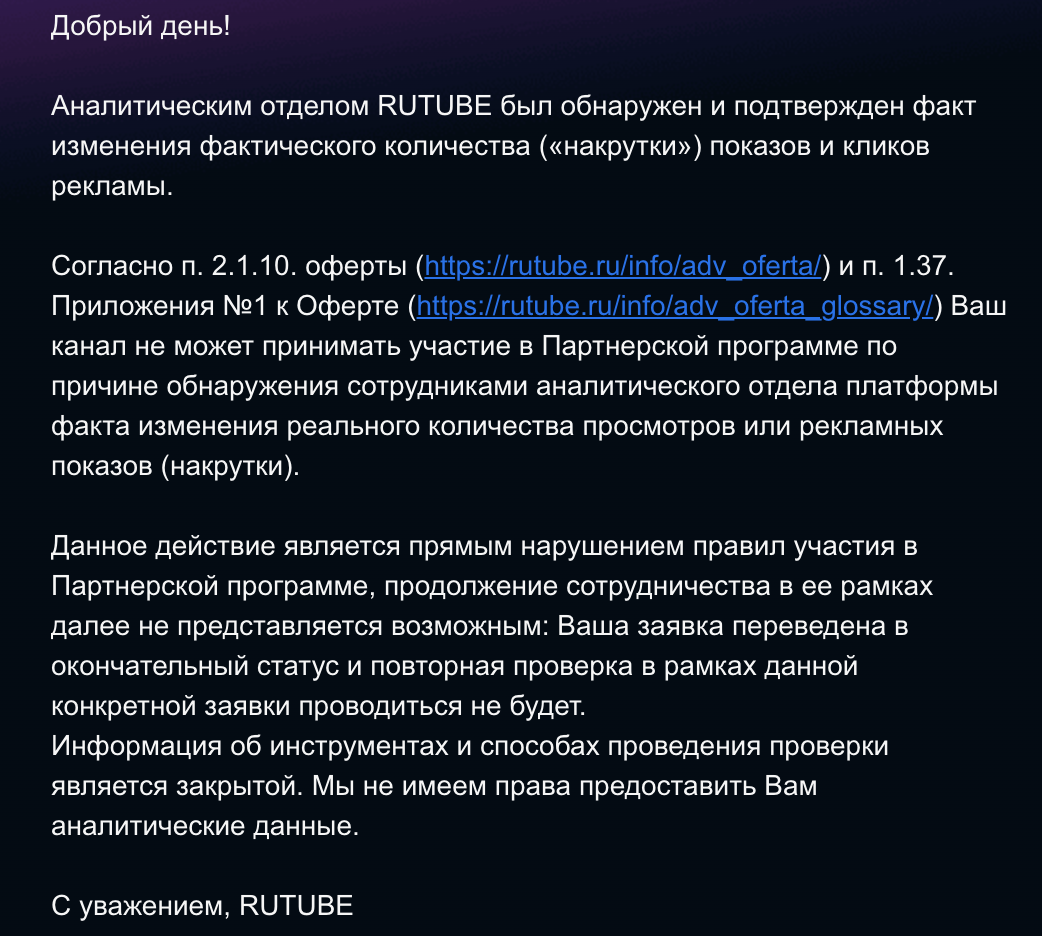 Добрый день!

Аналитическим отделом RUTUBE был обнаружен и подтвержден факт изменения фактического количества («накрутки») показов и кликов рекламы.

Согласно п. 2.1.10. оферты (https://rutube.ru/info/adv_oferta/) и п. 1.37. Приложения №1 к Оферте (https://rutube.ru/info/adv_oferta_glossary/) Ваш канал не может принимать участие в Партнерской программе по причине обнаружения сотрудниками аналитического отдела платформы факта изменения реального количества просмотров или рекламных показов (накрутки).

Данное действие является прямым нарушением правил участия в Партнерской программе, продолжение сотрудничества в ее рамках далее не представляется возможным: Ваша заявка переведена в окончательный статус и повторная проверка в рамках данной конкретной заявки проводиться не будет.
Информация об инструментах и способах проведения проверки является закрытой. Мы не имеем права предоставить Вам аналитические данные.

С уважением, RUTUBE